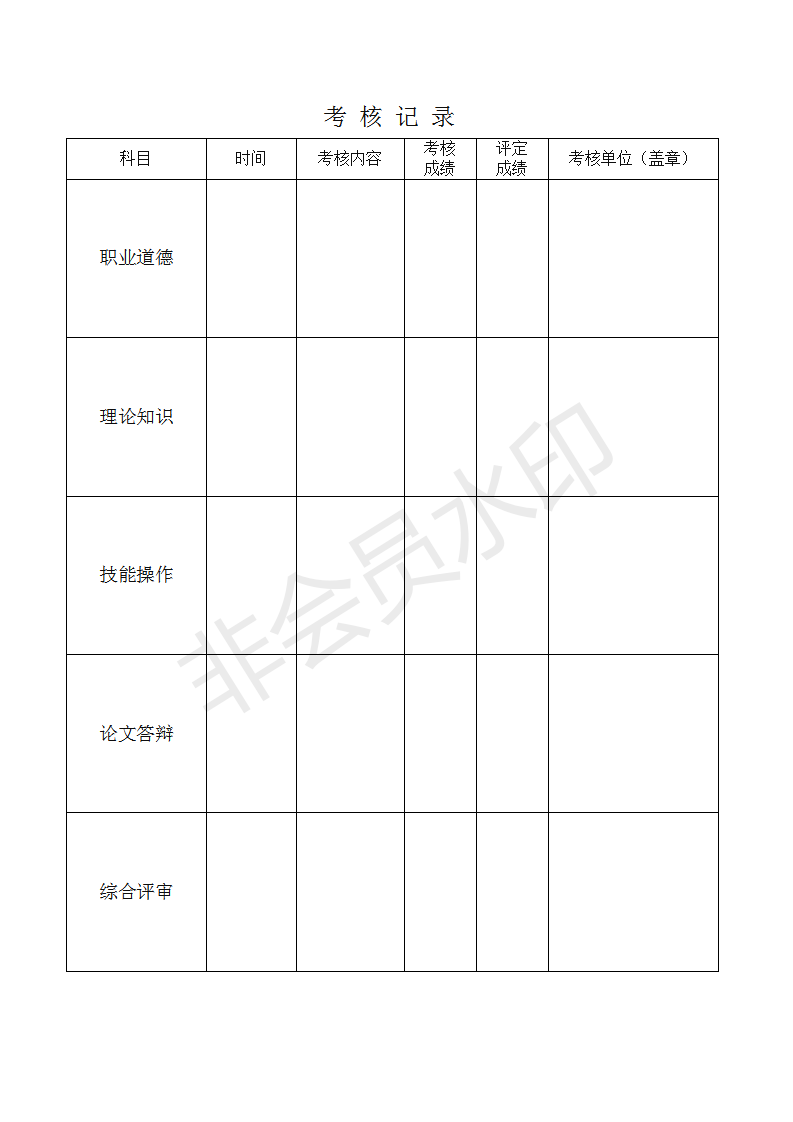 考 核 记 录

| 科目 | 时间 | 考核内容 | 考核成绩 | 评定成绩 | 考核单位（盖章） |
|---|---|---|---|---|---|
| 职业道德 | | | | | |
| 理论知识 | | | | | |
| 技能操作 | | | | | |
| 论文答辩 | | | | | |
| 综合评审 | | | | | |

非会员水印